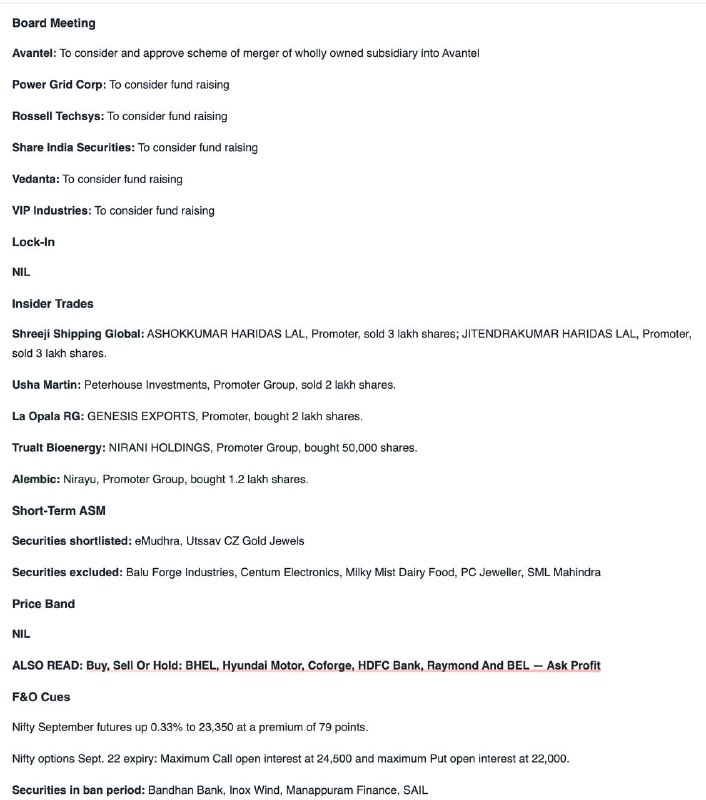 Board Meeting

Avantel: To consider and approve scheme of merger of wholly owned subsidiary into Avantel

Power Grid Corp: To consider fund raising

Rossell Techsys: To consider fund raising

Share India Securities: To consider fund raising

Vedanta: To consider fund raising

VIP Industries: To consider fund raising

Lock-In

NIL

Insider Trades

Shreeji Shipping Global: ASHOKKUMAR HARIDAS LAL, Promoter, sold 3 lakh shares; JITENDRAKUMAR HARIDAS LAL, Promoter, sold 3 lakh shares.

Usha Martin: Peterhouse Investments, Promoter Group, sold 2 lakh shares.

La Opala RG: GENESIS EXPORTS, Promoter, bought 2 lakh shares.

Trualt Bioenergy: NIRANI HOLDINGS, Promoter Group, bought 50,000 shares.

Alembic: Nirayu, Promoter Group, bought 1.2 lakh shares.

Short-Term ASM

Securities shortlisted: eMudhra, Utssav CZ Gold Jewels

Securities excluded: Balu Forge Industries, Centum Electronics, Milky Mist Dairy Food, PC Jeweller, SML Mahindra

Price Band

NIL

ALSO READ: Buy, Sell Or Hold: BHEL, Hyundai Motor, Coforge, HDFC Bank, Raymond And BEL — Ask Profit

F&O Cues

Nifty September futures up 0.33% to 23,350 at a premium of 79 points.

Nifty options Sept. 22 expiry: Maximum Call open interest at 24,500 and maximum Put open interest at 22,000.

Securities in ban period: Bandhan Bank, Inox Wind, Manappuram Finance, SAIL